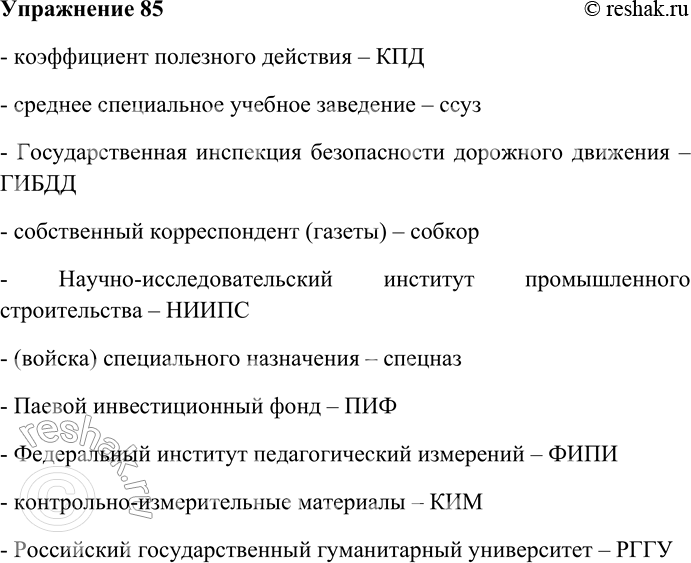 Упражнение 85

© reshak.ru

- коэффициент полезного действия – КПД

- среднее специальное учебное заведение – ссуз

- Государственная инспекция безопасности дорожного движения – ГИБДД

- собственный корреспондент (газеты) – собкор

- Научно-исследовательский институт промышленного строительства – НИИПС

- (войска) специального назначения – спецназ

- Паевой инвестиционный фонд – ПИФ

- Федеральный институт педагогический измерений – ФИПИ

- контрольно-измерительные материалы – КИМ

- Российский государственный гуманитарный университет – РГГУ

© reshak.ru